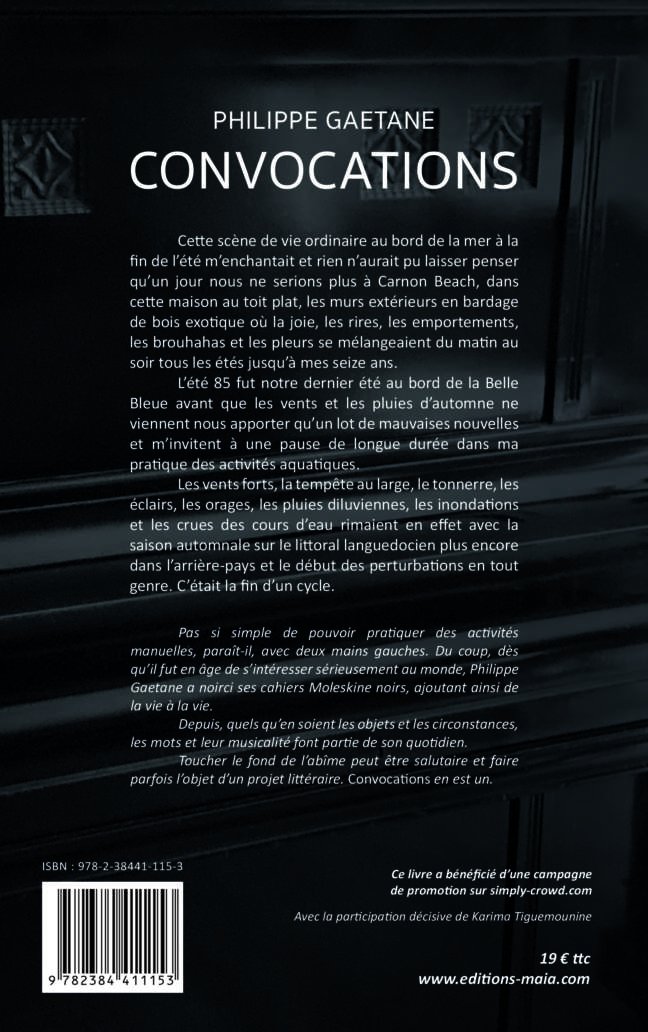 PHILIPPE GAETANE
CONVOCATIONS

Cette scène de vie ordinaire au bord de la mer à la fin de l'été m'enchantait et rien n'aurait pu laisser penser qu'un jour nous ne serions plus à Carnon Beach, dans cette maison au toit plat, les murs extérieurs en bardage de bois exotique où la joie, les rires, les emportements, les brouhahas et les pleurs se mélangeaient du matin au soir tous les étés jusqu'à mes seize ans.

L'été 85 fut notre dernier été au bord de la Belle Bleue avant que les vents et les pluies d'automne ne viennent nous apporter qu'un lot de mauvaises nouvelles et m'invitent à une pause de longue durée dans ma pratique des activités aquatiques.

Les vents forts, la tempête au large, le tonnerre, les éclairs, les orages, les pluies diluviennes, les inondations et les crues des cours d'eau rimaient en effet avec la saison automnale sur le littoral languedocien plus encore dans l'arrière-pays et le début des perturbations en tout genre. C'était la fin d'un cycle.

Pas si simple de pouvoir pratiquer des activités manuelles, paraît-il, avec deux mains gauches. Du coup, dès qu'il fut en âge de s'intéresser sérieusement au monde, Philippe Gaetane a noirci ses cahiers Moleskine noirs, ajoutant ainsi de la vie à la vie.

Depuis, quels qu'en soient les objets et les circonstances, les mots et leur musicalité font partie de son quotidien.

Toucher le fond de l'abîme peut être salutaire et faire parfois l'objet d'un projet littéraire. Convocations en est un.

ISBN : 978-2-38441-115-3

9 782384 411153

Ce livre a bénéficié d'une campagne de promotion sur simply-crowd.com

Avec la participation décisive de Karima Tiguemounine

19 € ttc
www.editions-maia.com